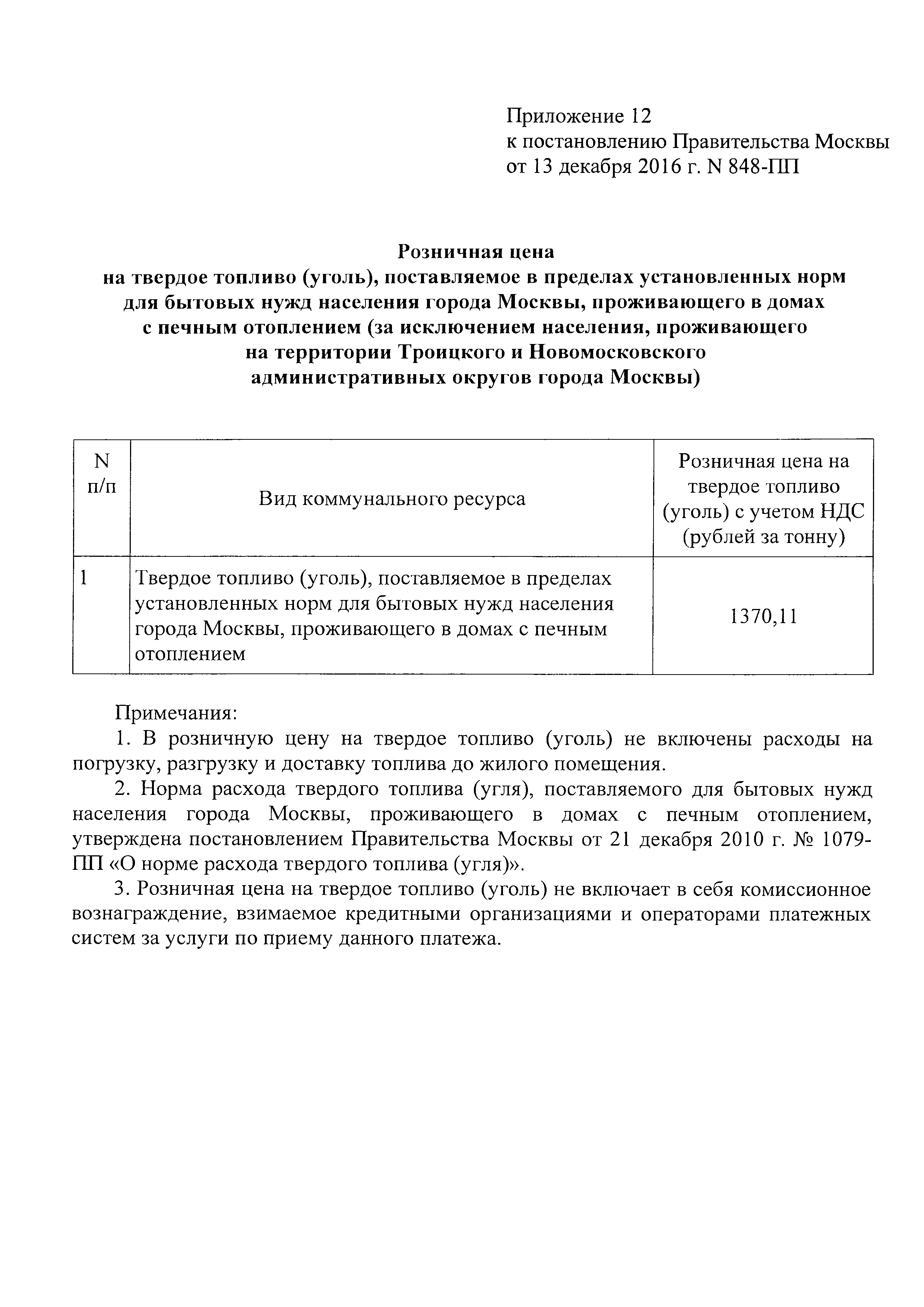 Приложение 12
к постановлению Правительства Москвы
от 13 декабря 2016 г. N 848-ПП

Розничная цена
на твердое топливо (уголь), поставляемое в пределах установленных норм для бытовых нужд населения города Москвы, проживающего в домах с печным отоплением (за исключением населения, проживающего на территории Троицкого и Новомосковского административных округов города Москвы)

| N п/п | Вид коммунального ресурса | Розничная цена на твердое топливо (уголь) с учетом НДС (рублей за тонну) |
|---|---|---|
| 1 | Твердое топливо (уголь), поставляемое в пределах установленных норм для бытовых нужд населения города Москвы, проживающего в домах с печным отоплением | 1370,11 |

Примечания:
1. В розничную цену на твердое топливо (уголь) не включены расходы на погрузку, разгрузку и доставку топлива до жилого помещения.
2. Норма расхода твердого топлива (угля), поставляемого для бытовых нужд населения города Москвы, проживающего в домах с печным отоплением, утверждена постановлением Правительства Москвы от 21 декабря 2010 г. № 1079-ПП «О норме расхода твердого топлива (угля)».
3. Розничная цена на твердое топливо (уголь) не включает в себя комиссионное вознаграждение, взимаемое кредитными организациями и операторами платежных систем за услуги по приему данного платежа.